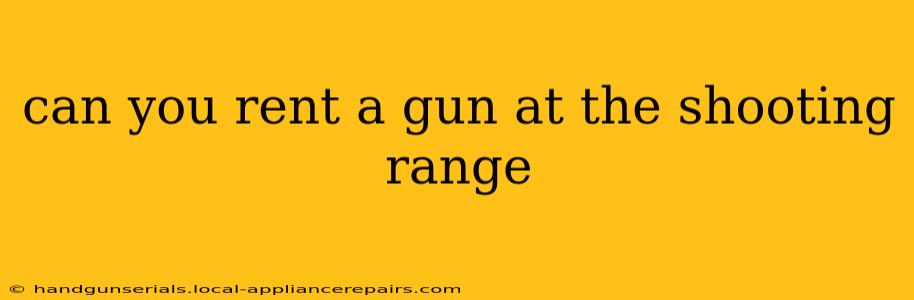 can you rent a gun at the shooting range

© handgunserials.local-appliancerepairs.com